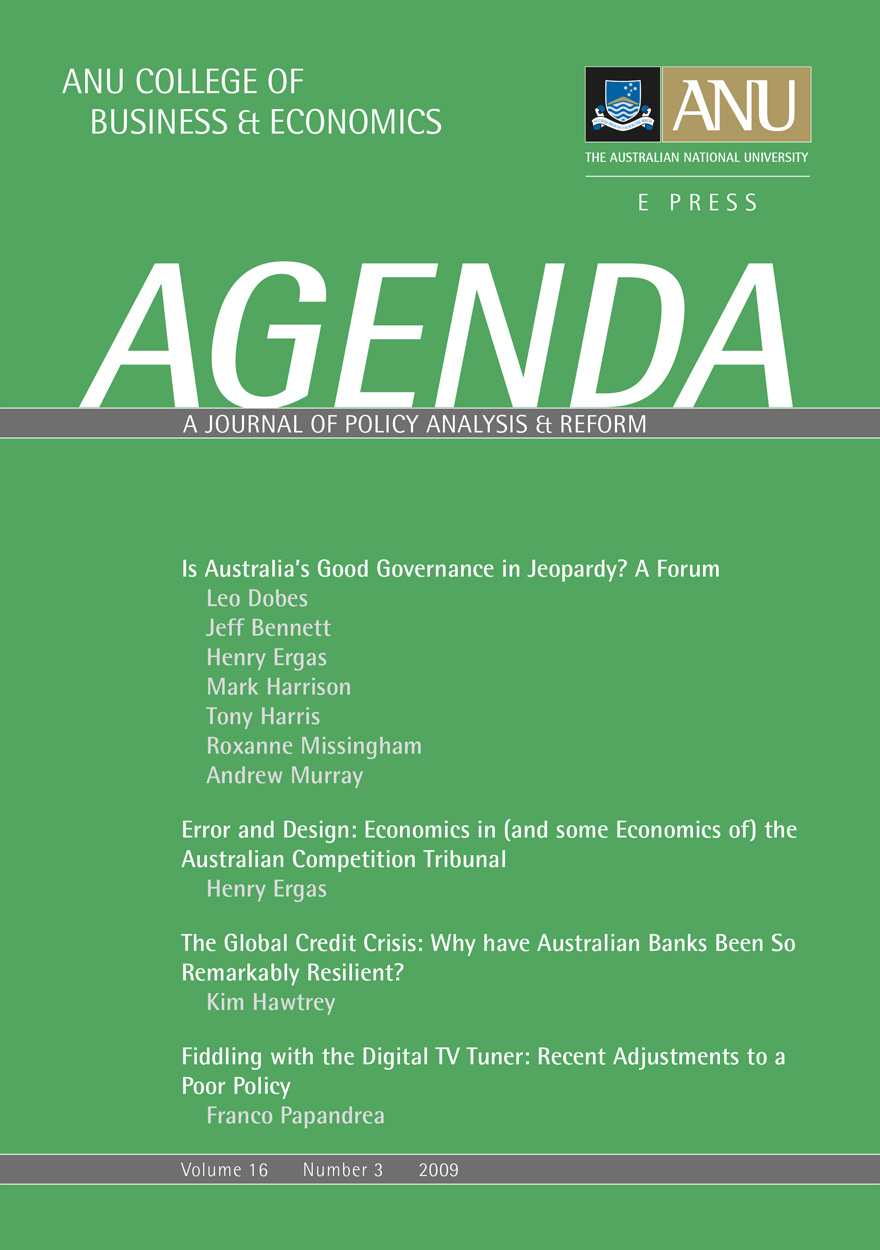 ANU COLLEGE OF BUSINESS & ECONOMICS

ANU
THE AUSTRALIAN NATIONAL UNIVERSITY

E PRESS

AGENDA

A JOURNAL OF POLICY ANALYSIS & REFORM

Is Australia's Good Governance in Jeopardy? A Forum
Leo Dobes
Jeff Bennett
Henry Ergas
Mark Harrison
Tony Harris
Roxanne Missingham
Andrew Murray

Error and Design: Economics in (and some Economics of) the Australian Competition Tribunal
Henry Ergas

The Global Credit Crisis: Why have Australian Banks Been So Remarkably Resilient?
Kim Hawtrey

Fiddling with the Digital TV Tuner: Recent Adjustments to a Poor Policy
Franco Papandrea

Volume 16 Number 3 2009